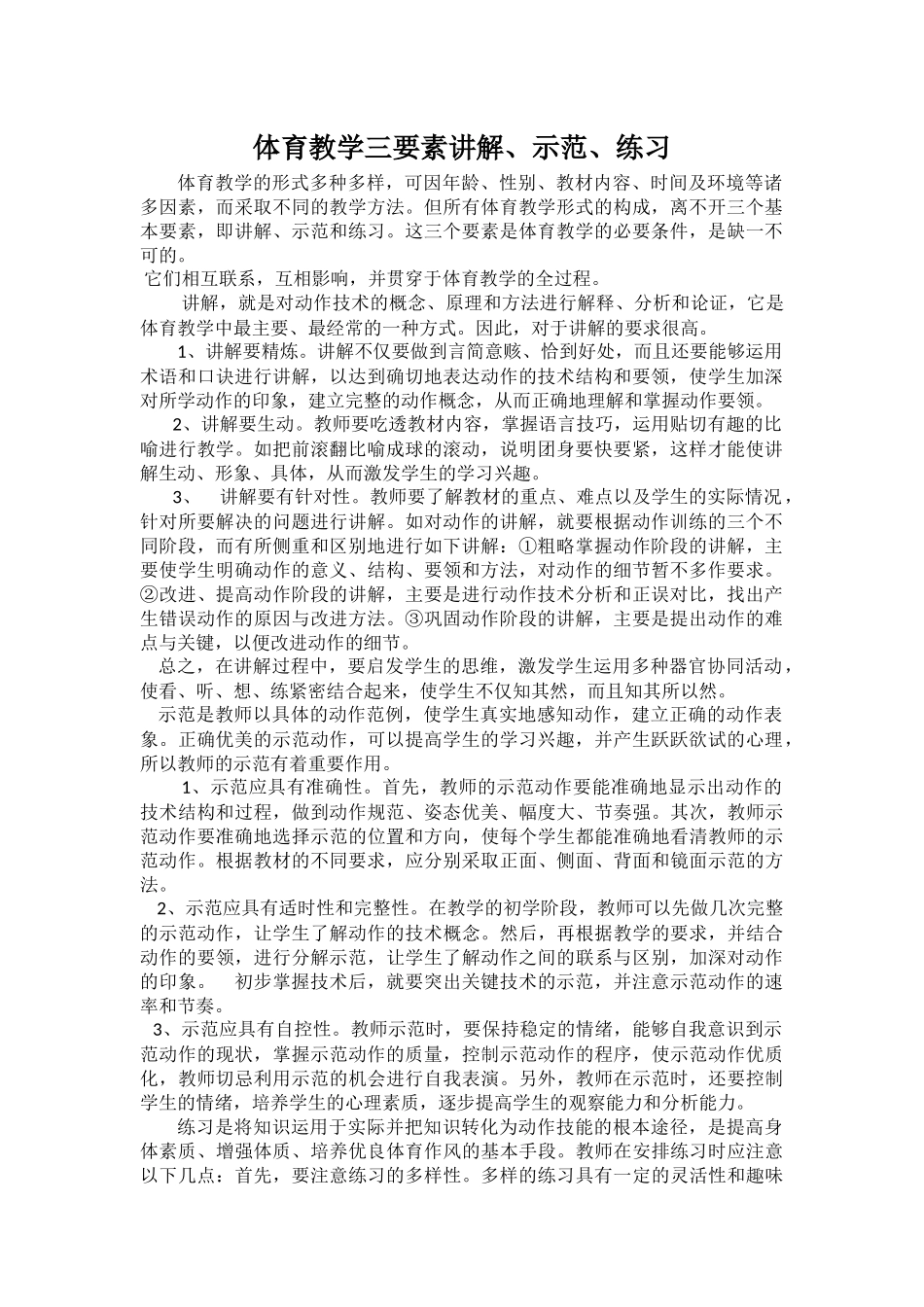 体育教学三要素讲解、示范、练习

体育教学的形式多种多样，可因年龄、性别、教材内容、时间及环境等诸多因素，而采取不同的教学方法。但所有体育教学形式的构成，离不开三个基本要素，即讲解、示范和练习。这三个要素是体育教学的必要条件，是缺一不可的。

它们相互联系，互相影响，并贯穿于体育教学的全过程。

讲解，就是对动作技术的概念、原理和方法进行解释、分析和论证，它是体育教学中最主要、最经常的一种方式。因此，对于讲解的要求很高。

1、讲解要精炼。讲解不仅要做到言简意赅、恰到好处，而且还要能够运用术语和口诀进行讲解，以达到确切地表达动作的技术结构和要领，使学生加深对所学动作的印象，建立完整的动作概念，从而正确地理解和掌握动作要领。

2、讲解要生动。教师要吃透教材内容，掌握语言技巧，运用贴切有趣的比喻进行教学。如把前滚翻比喻成球的滚动，说明团身要快要紧，这样才能使讲解生动、形象、具体，从而激发学生的学习兴趣。

3、 讲解要有针对性。教师要了解教材的重点、难点以及学生的实际情况，针对所要解决的问题进行讲解。如对动作的讲解，就要根据动作训练的三个不同阶段，而有所侧重和区别地进行如下讲解：①粗略掌握动作阶段的讲解，主要使学生明确动作的意义、结构、要领和方法，对动作的细节暂不多作要求。②改进、提高动作阶段的讲解，主要是进行动作技术分析和正误对比，找出产生错误动作的原因与改进方法。③巩固动作阶段的讲解，主要是提出动作的难点与关键，以便改进动作的细节。

总之，在讲解过程中，要启发学生的思维，激发学生运用多种器官协同活动，使看、听、想、练紧密结合起来，使学生不仅知其然，而且知其所以然。

示范是教师以具体的动作范例，使学生真实地感知动作，建立正确的动作表象。正确优美的示范动作，可以提高学生的学习兴趣，并产生跃跃欲试的心理，所以教师的示范有着重要作用。

1、示范应具有准确性。首先，教师的示范动作要能准确地显示出动作的技术结构和过程，做到动作规范、姿态优美、幅度大、节奏强。其次，教师示范动作要准确地选择示范的位置和方向，使每个学生都能准确地看清教师的示范动作。根据教材的不同要求，应分别采取正面、侧面、背面和镜面示范的方法。

2、示范应具有适时性和完整性。在教学的初学阶段，教师可以先做几次完整的示范动作，让学生了解动作的技术概念。然后，再根据教学的要求，并结合动作的要领，进行分解示范，让学生了解动作之间的联系与区别，加深对动作的印象。 初步掌握技术后，就要突出关键技术的示范，并注意示范动作的速率和节奏。

3、示范应具有自控性。教师示范时，要保持稳定的情绪，能够自我意识到示范动作的现状，掌握示范动作的质量，控制示范动作的程序，使示范动作优质化，教师切忌利用示范的机会进行自我表演。另外，教师在示范时，还要控制学生的情绪，培养学生的心理素质，逐步提高学生的观察能力和分析能力。

练习是将知识运用于实际并把知识转化为动作技能的根本途径，是提高身体素质、增强体质、培养优良体育作风的基本手段。教师在安排练习时应注意以下几点：首先，要注意练习的多样性。多样的练习具有一定的灵活性和趣味